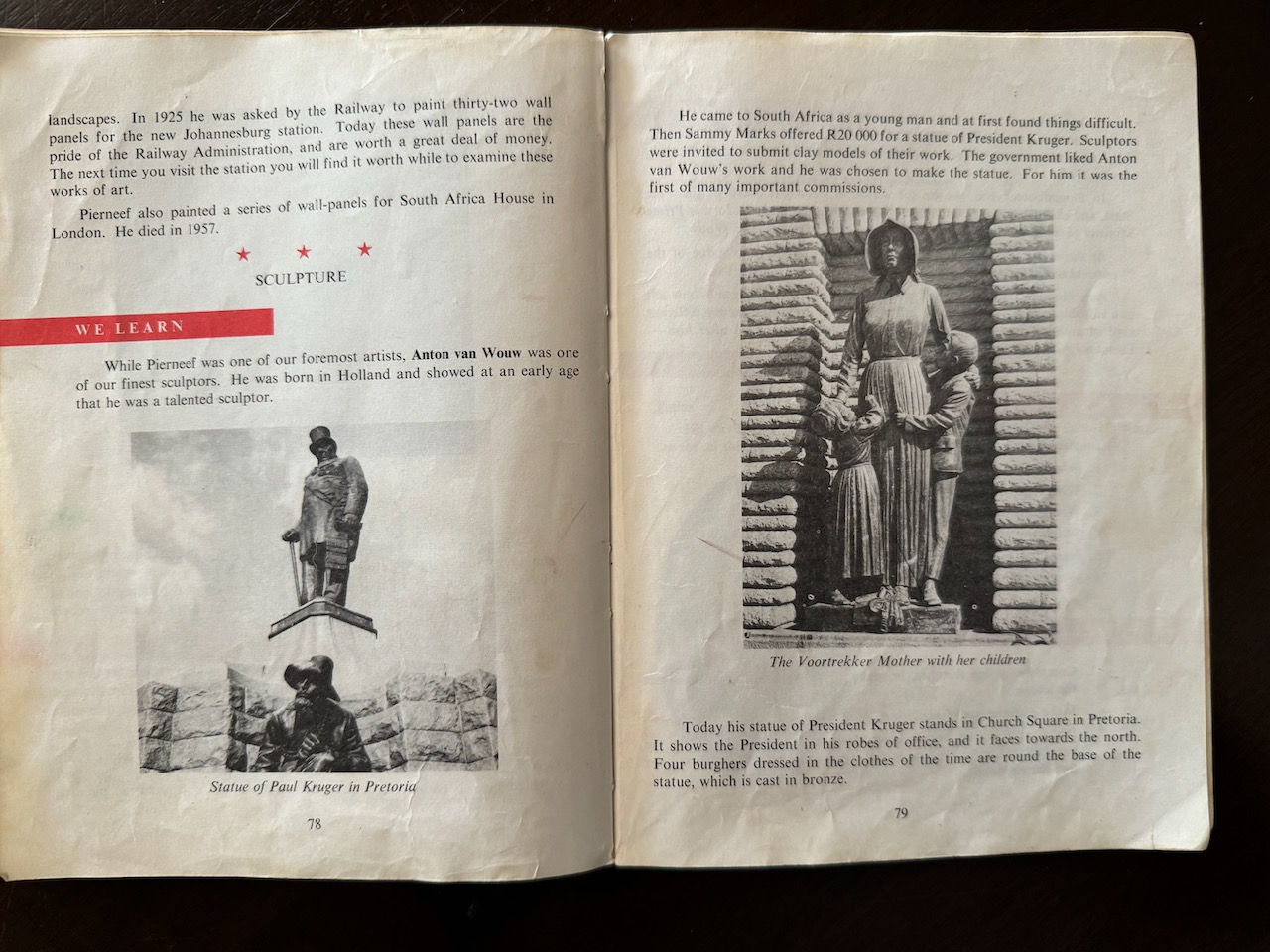 landscapes. In 1925 he was asked by the Railway to paint thirty-two wall panels for the new Johannesburg station. Today these wall panels are the pride of the Railway Administration, and are worth a great deal of money. The next time you visit the station you will find it worth while to examine these works of art.

Pierneef also painted a series of wall-panels for South Africa House in London. He died in 1957.

★ ★ ★

SCULPTURE

WE LEARN

While Pierneef was one of our foremost artists, Anton van Wouw was one of our finest sculptors. He was born in Holland and showed at an early age that he was a talented sculptor.

Statue of Paul Kruger in Pretoria

78

He came to South Africa as a young man and at first found things difficult. Then Sammy Marks offered R20 000 for a statue of President Kruger. Sculptors were invited to submit clay models of their work. The government liked Anton van Wouw's work and he was chosen to make the statue. For him it was the first of many important commissions.

The Voortrekker Mother with her children

Today his statue of President Kruger stands in Church Square in Pretoria. It shows the President in his robes of office, and it faces towards the north. Four burghers dressed in the clothes of the time are round the base of the statue, which is cast in bronze.

79